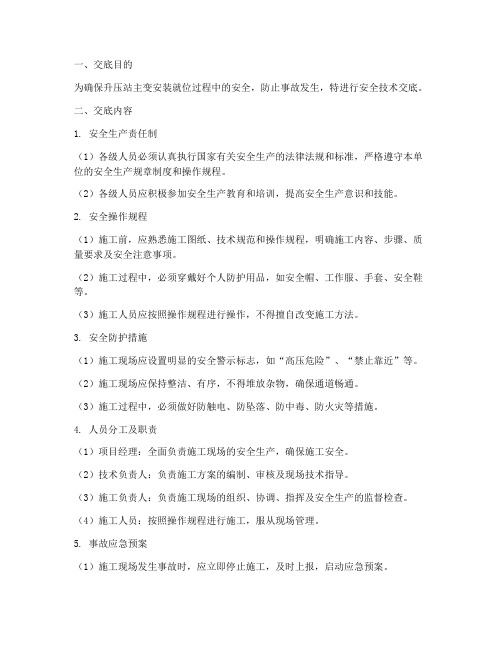 一、交底目的

为确保升压站主变安装就位过程中的安全，防止事故发生，特进行安全技术交底。

二、交底内容

1. 安全生产责任制

（1）各级人员必须认真执行国家有关安全生产的法律法规和标准，严格遵守本单位的安全生产规章制度和操作规程。

（2）各级人员应积极参加安全生产教育和培训，提高安全生产意识和技能。

2. 安全操作规程

（1）施工前，应熟悉施工图纸、技术规范和操作规程，明确施工内容、步骤、质量要求及安全注意事项。

（2）施工过程中，必须穿戴好个人防护用品，如安全帽、工作服、手套、安全鞋等。

（3）施工人员应按照操作规程进行操作，不得擅自改变施工方法。

3. 安全防护措施

（1）施工现场应设置明显的安全警示标志，如“高压危险”、“禁止靠近”等。

（2）施工现场应保持整洁、有序，不得堆放杂物，确保通道畅通。

（3）施工过程中，必须做好防触电、防坠落、防中毒、防火灾等措施。

4. 人员分工及职责

（1）项目经理：全面负责施工现场的安全生产，确保施工安全。

（2）技术负责人：负责施工方案的编制、审核及现场技术指导。

（3）施工负责人：负责施工现场的组织、协调、指挥及安全生产的监督检查。

（4）施工人员：按照操作规程进行施工，服从现场管理。

5. 事故应急预案

（1）施工现场发生事故时，应立即停止施工，及时上报，启动应急预案。